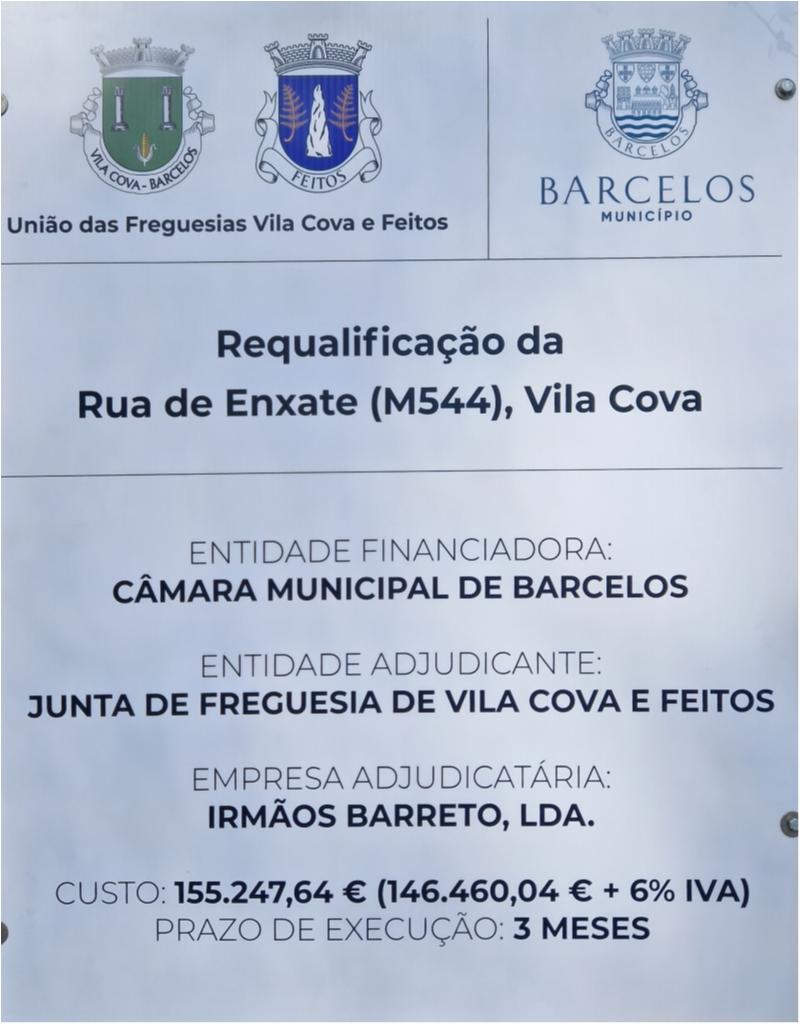 VILA COVA - BARCELOS

FEITOS

União das Freguesias Vila Cova e Feitos

BARCELOS

BARCELOS
MUNICÍPIO

Requalificação da
Rua de Enxate (M544), Vila Cova

ENTIDADE FINANCIADORA:
CÂMARA MUNICIPAL DE BARCELOS

ENTIDADE ADJUDICANTE:
JUNTA DE FREGUESIA DE VILA COVA E FEITOS

EMPRESA ADJUDICATÁRIA:
IRMÃOS BARRETO, LDA.

CUSTO: 155.247,64 € (146.460,04 € + 6% IVA)
PRAZO DE EXECUÇÃO: 3 MESES